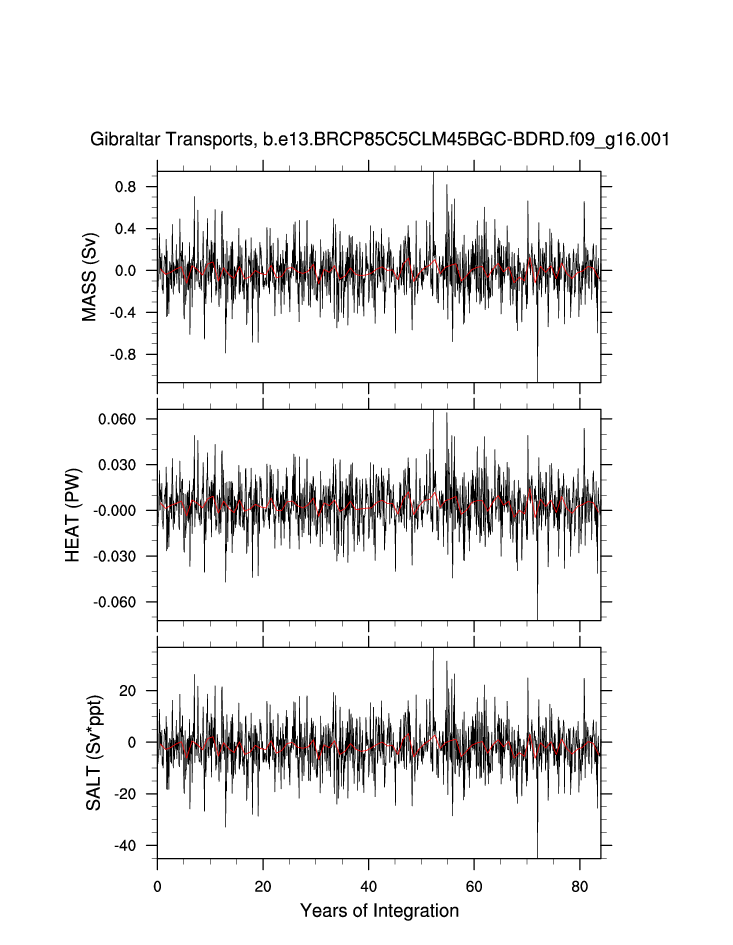 Gibraltar Transports, b.e13.BRCP85C5CLM45BGC-BDRD.f09_g16.001

MASS (Sv)
0.8
0.4
0.0
-0.4
-0.8

HEAT (PW)
0.060
0.030
-0.000
-0.030
-0.060

SALT (Sv*ppt)
20
0
-20
-40

0
20
40
60
80
Years of Integration